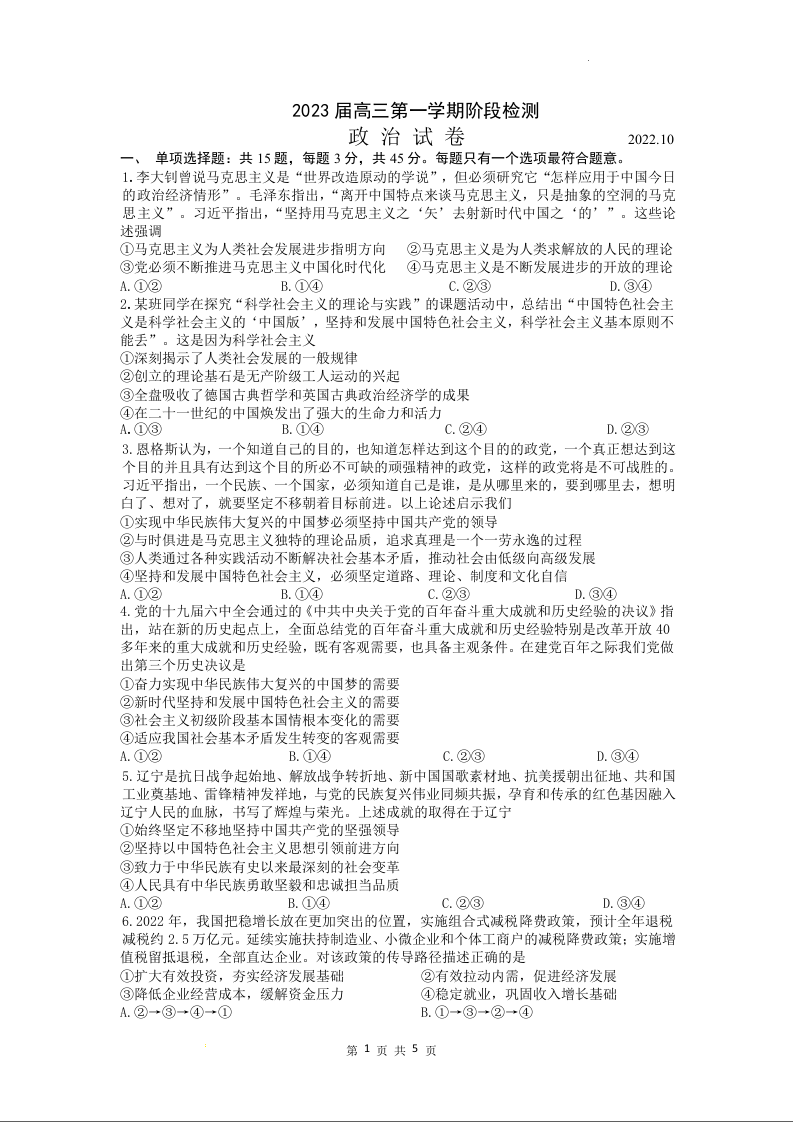 2023 届高三第一学期阶段检测

政 治 试 卷　　2022.10

一、 单项选择题：共 15 题，每题 3 分，共 45 分。每题只有一个选项最符合题意。

1.李大钊曾说马克思主义是“世界改造原动的学说”，但必须研究它“怎样应用于中国今日的政治经济情形”。毛泽东指出，“离开中国特点来谈马克思主义，只是抽象的空洞的马克思主义”。习近平指出，“坚持用马克思主义之‘矢’去射新时代中国之‘的’”。这些论述强调

①马克思主义为人类社会发展进步指明方向　②马克思主义是为人类求解放的人民的理论
③党必须不断推进马克思主义中国化时代化　④马克思主义是不断发展进步的开放的理论

A.①②　B.①④　C.②③　D.③④

2.某班同学在探究“科学社会主义的理论与实践”的课题活动中，总结出“中国特色社会主义是科学社会主义的‘中国版’，坚持和发展中国特色社会主义，科学社会主义基本原则不能丢”。这是因为科学社会主义

①深刻揭示了人类社会发展的一般规律
②创立的理论基石是无产阶级工人运动的兴起
③全盘吸收了德国古典哲学和英国古典政治经济学的成果
④在二十一世纪的中国焕发出了强大的生命力和活力

A.①③　B.①④　C.②④　D.②③

3.恩格斯认为，一个知道自己的目的，也知道怎样达到这个目的的政党，一个真正想达到这个目的并且具有达到这个目的所必不可缺的顽强精神的政党，这样的政党将是不可战胜的。习近平指出，一个民族、一个国家，必须知道自己是谁，是从哪里来的，要到哪里去，想明白了、想对了，就要坚定不移朝着目标前进。以上论述启示我们

①实现中华民族伟大复兴的中国梦必须坚持中国共产党的领导
②与时俱进是马克思主义独特的理论品质，追求真理是一个一劳永逸的过程
③人类通过各种实践活动不断解决社会基本矛盾，推动社会由低级向高级发展
④坚持和发展中国特色社会主义，必须坚定道路、理论、制度和文化自信

A.①②　B.①④　C.②③　D.③④

4.党的十九届六中全会通过的《中共中央关于党的百年奋斗重大成就和历史经验的决议》指出，站在新的历史起点上，全面总结党的百年奋斗重大成就和历史经验特别是改革开放 40 多年来的重大成就和历史经验，既有客观需要，也具备主观条件。在建党百年之际我们党做出第三个历史决议是

①奋力实现中华民族伟大复兴的中国梦的需要
②新时代坚持和发展中国特色社会主义的需要
③社会主义初级阶段基本国情根本变化的需要
④适应我国社会基本矛盾发生转变的客观需要

A.①②　B.①④　C.②③　D.③④

5.辽宁是抗日战争起始地、解放战争转折地、新中国国歌素材地、抗美援朝出征地、共和国工业奠基地、雷锋精神发祥地，与党的民族复兴伟业同频共振，孕育和传承的红色基因融入辽宁人民的血脉，书写了辉煌与荣光。上述成就的取得在于辽宁

①始终坚定不移地坚持中国共产党的坚强领导
②坚持以中国特色社会主义思想引领前进方向
③致力于中华民族有史以来最深刻的社会变革
④人民具有中华民族勇敢坚毅和忠诚担当品质

A.①②　B.①④　C.②③　D.③④

6.2022 年，我国把稳增长放在更加突出的位置，实施组合式减税降费政策，预计全年退税减税约 2.5 万亿元。延续实施扶持制造业、小微企业和个体工商户的减税降费政策；实施增值税留抵退税，全部直达企业。对该政策的传导路径描述正确的是

①扩大有效投资，夯实经济发展基础　②有效拉动内需，促进经济发展
③降低企业经营成本，缓解资金压力　④稳定就业，巩固收入增长基础

A.②→③→④→①　B.①→③→②→④

第 1 页 共 5 页